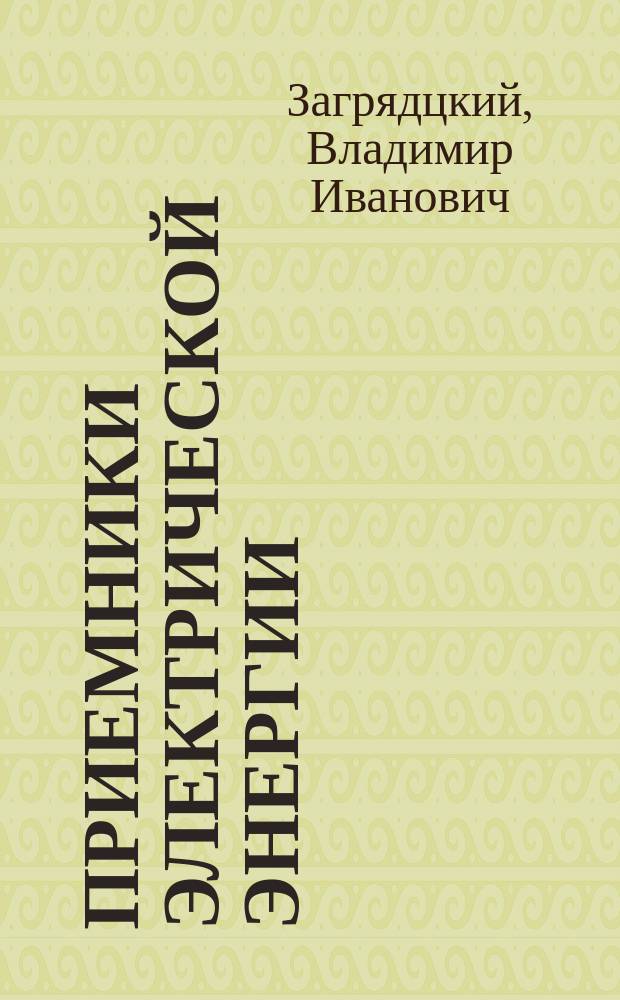 Загрядцкий, Владимир Иванович

ПРИЕМНИКИ ЭЛЕКТРИЧЕСКОЙ ЭНЕРГИИ